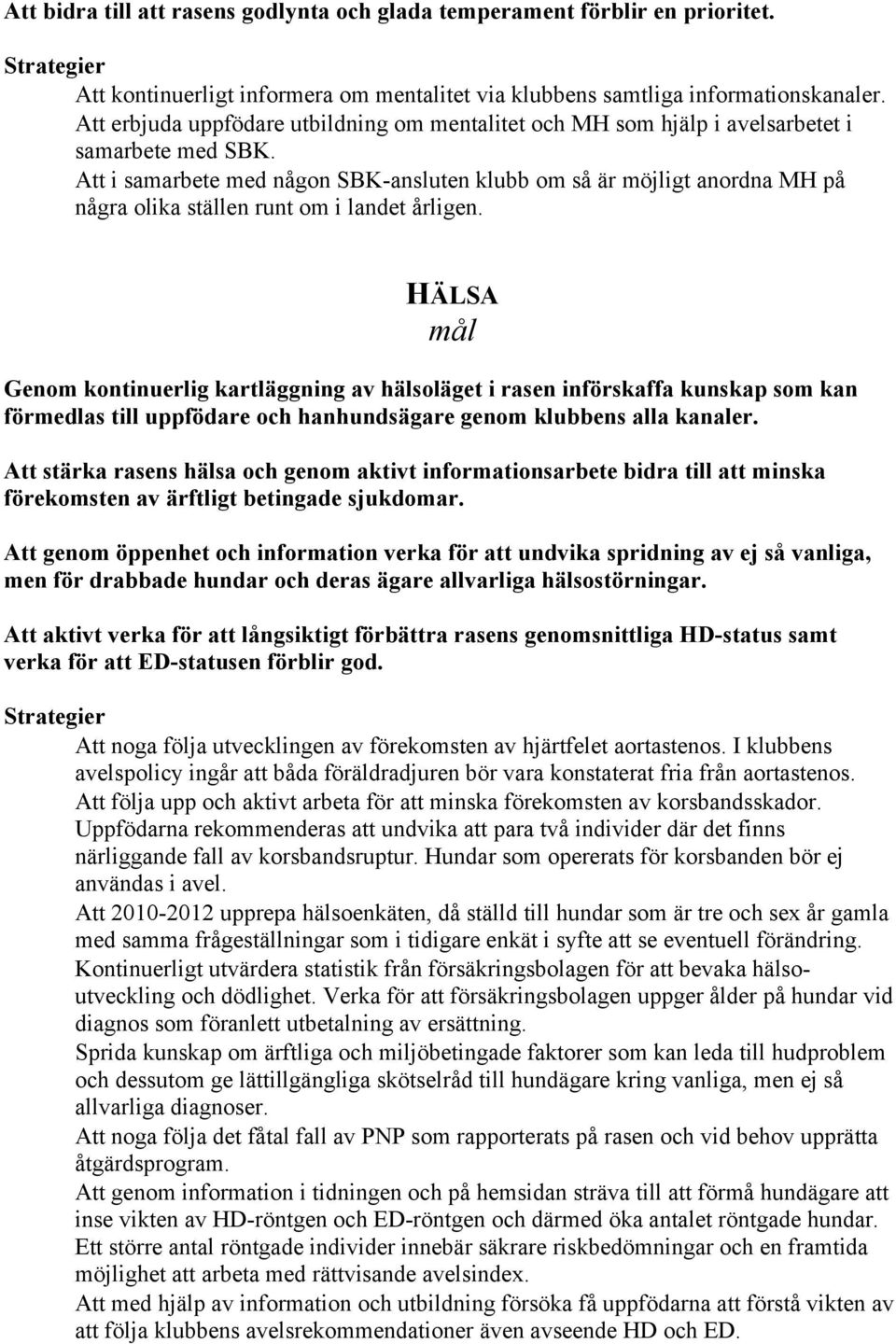 Att bidra till att rasens godlynta och glada temperament förblir en prioritet.

Strategier

Att kontinuerligt informera om mentalitet via klubbens samtliga informationskanaler.
Att erbjuda uppfödare utbildning om mentalitet och MH som hjälp i avelsarbetet i samarbete med SBK.
Att i samarbete med någon SBK-ansluten klubb om så är möjligt anordna MH på några olika ställen runt om i landet årligen.

HÄLSA
mål

Genom kontinuerlig kartläggning av hälsoläget i rasen införskaffa kunskap som kan förmedlas till uppfödare och hanhundsägare genom klubbens alla kanaler.

Att stärka rasens hälsa och genom aktivt informationsarbete bidra till att minska förekomsten av ärftligt betingade sjukdomar.

Att genom öppenhet och information verka för att undvika spridning av ej så vanliga, men för drabbade hundar och deras ägare allvarliga hälsostörningar.

Att aktivt verka för att långsiktigt förbättra rasens genomsnittliga HD-status samt verka för att ED-statusen förblir god.

Strategier

Att noga följa utvecklingen av förekomsten av hjärtfelet aortastenos. I klubbens avelspolicy ingår att båda föräldradjuren bör vara konstaterat fria från aortastenos.
Att följa upp och aktivt arbeta för att minska förekomsten av korsbandsskador. Uppfödarna rekommenderas att undvika att para två individer där det finns närliggande fall av korsbandsruptur. Hundar som opererats för korsbanden bör ej användas i avel.
Att 2010-2012 upprepa hälsoenkäten, då ställd till hundar som är tre och sex år gamla med samma frågeställningar som i tidigare enkät i syfte att se eventuell förändring.
Kontinuerligt utvärdera statistik från försäkringsbolagen för att bevaka hälsoutveckling och dödlighet. Verka för att försäkringsbolagen uppger ålder på hundar vid diagnos som föranlett utbetalning av ersättning.
Sprida kunskap om ärftliga och miljöbetingade faktorer som kan leda till hudproblem och dessutom ge lättillgängliga skötselråd till hundägare kring vanliga, men ej så allvarliga diagnoser.
Att noga följa det fåtal fall av PNP som rapporterats på rasen och vid behov upprätta åtgärdsprogram.
Att genom information i tidningen och på hemsidan sträva till att förmå hundägare att inse vikten av HD-röntgen och ED-röntgen och därmed öka antalet röntgade hundar. Ett större antal röntgade individer innebär säkrare riskbedömningar och en framtida möjlighet att arbeta med rättvisande avelsindex.
Att med hjälp av information och utbildning försöka få uppfödarna att förstå vikten av att följa klubbens avelsrekommendationer även avseende HD och ED.